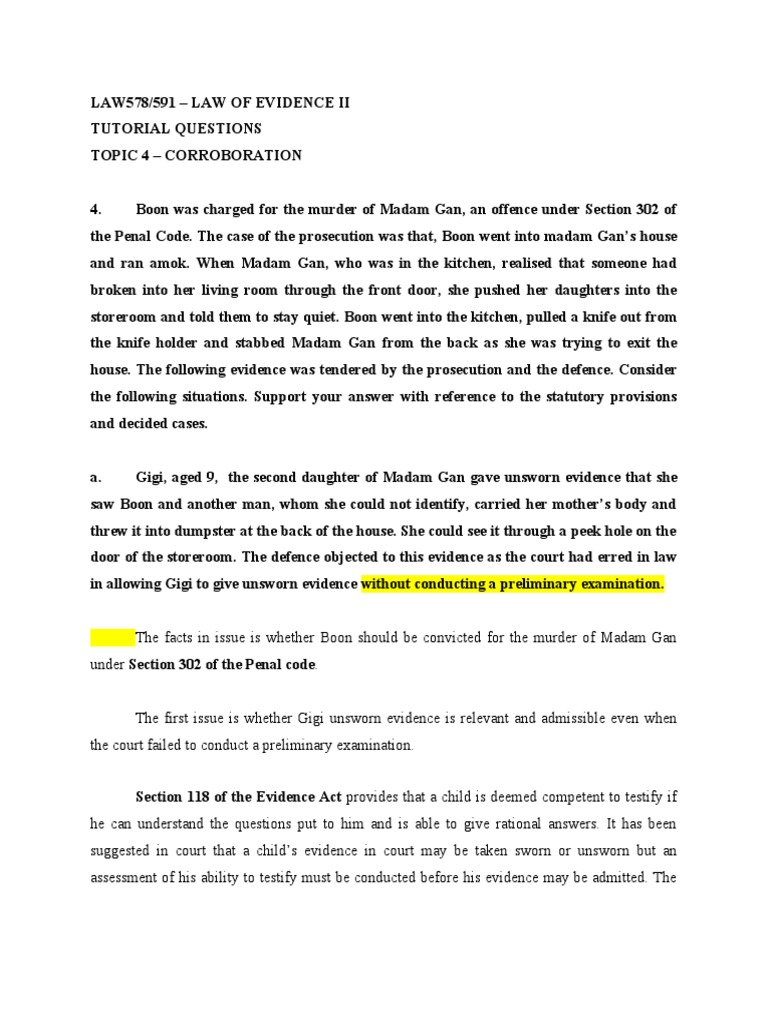 LAW578/591 – LAW OF EVIDENCE II
TUTORIAL QUESTIONS
TOPIC 4 – CORROBORATION

4. Boon was charged for the murder of Madam Gan, an offence under Section 302 of the Penal Code. The case of the prosecution was that, Boon went into madam Gan's house and ran amok. When Madam Gan, who was in the kitchen, realised that someone had broken into her living room through the front door, she pushed her daughters into the storeroom and told them to stay quiet. Boon went into the kitchen, pulled a knife out from the knife holder and stabbed Madam Gan from the back as she was trying to exit the house. The following evidence was tendered by the prosecution and the defence. Consider the following situations. Support your answer with reference to the statutory provisions and decided cases.

a. Gigi, aged 9, the second daughter of Madam Gan gave unsworn evidence that she saw Boon and another man, whom she could not identify, carried her mother's body and threw it into dumpster at the back of the house. She could see it through a peek hole on the door of the storeroom. The defence objected to this evidence as the court had erred in law in allowing Gigi to give unsworn evidence without conducting a preliminary examination.

The facts in issue is whether Boon should be convicted for the murder of Madam Gan under Section 302 of the Penal code.

The first issue is whether Gigi unsworn evidence is relevant and admissible even when the court failed to conduct a preliminary examination.

Section 118 of the Evidence Act provides that a child is deemed competent to testify if he can understand the questions put to him and is able to give rational answers. It has been suggested in court that a child's evidence in court may be taken sworn or unsworn but an assessment of his ability to testify must be conducted before his evidence may be admitted. The